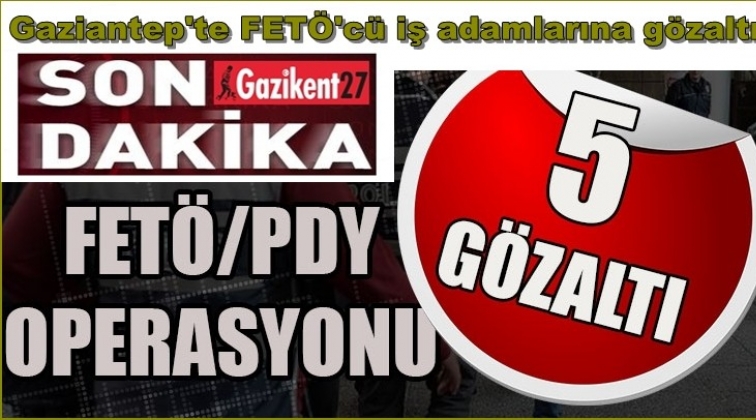 Gaziantep'te FETÖ'cü iş adamlarına gözaltı

SON DAKİKA Gazikent27

FETÖ/PDY OPERASYONU

5 GÖZALTI